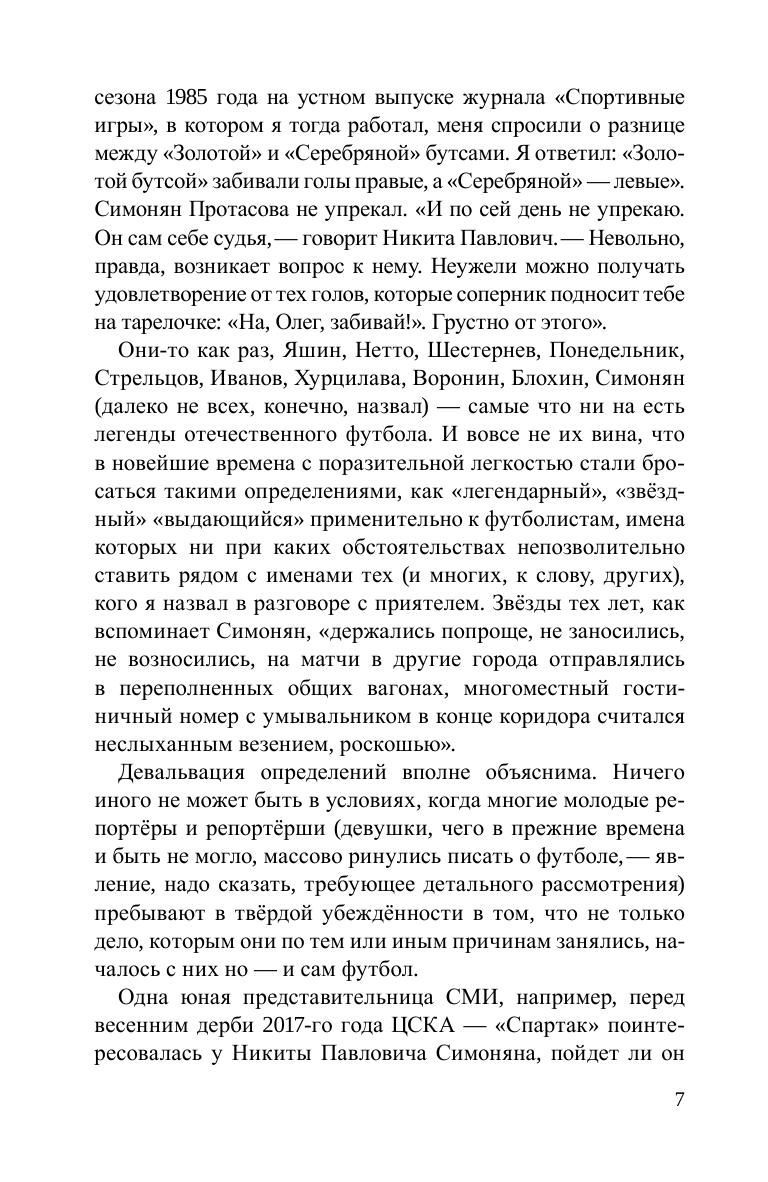 сезона 1985 года на устном выпуске журнала «Спортивные игры», в котором я тогда работал, меня спросили о разнице между «Золотой» и «Серебряной» бутсами. Я ответил: «Золотой бутсой» забивали голы правые, а «Серебряной» — левые». Симонян Протасова не упрекал. «И по сей день не упрекаю. Он сам себе судья, — говорит Никита Павлович. — Невольно, правда, возникает вопрос к нему. Неужели можно получать удовлетворение от тех голов, которые соперник подносит тебе на тарелочке: «На, Олег, забивай!». Грустно от этого».

Они-то как раз, Яшин, Нетто, Шестернев, Понедельник, Стрельцов, Иванов, Хурцилава, Воронин, Блохин, Симонян (далеко не всех, конечно, назвал) — самые что ни на есть легенды отечественного футбола. И вовсе не их вина, что в новейшие времена с поразительной легкостью стали бросаться такими определениями, как «легендарный», «звёздный» «выдающийся» применительно к футболистам, имена которых ни при каких обстоятельствах непозволительно ставить рядом с именами тех (и многих, к слову, других), кого я назвал в разговоре с приятелем. Звёзды тех лет, как вспоминает Симонян, «держались попроще, не заносились, не возносились, на матчи в другие города отправлялись в переполненных общих вагонах, многоместный гостиничный номер с умывальником в конце коридора считался неслыханным везением, роскошью».

Девальвация определений вполне объяснима. Ничего иного не может быть в условиях, когда многие молодые репортёры и репортёрши (девушки, чего в прежние времена и быть не могло, массово ринулись писать о футболе, — явление, надо сказать, требующее детального рассмотрения) пребывают в твёрдой убеждённости в том, что не только дело, которым они по тем или иным причинам занялись, началось с них но — и сам футбол.

Одна юная представительница СМИ, например, перед весенним дерби 2017-го года ЦСКА — «Спартак» поинтересовалась у Никиты Павловича Симоняна, пойдет ли он

7